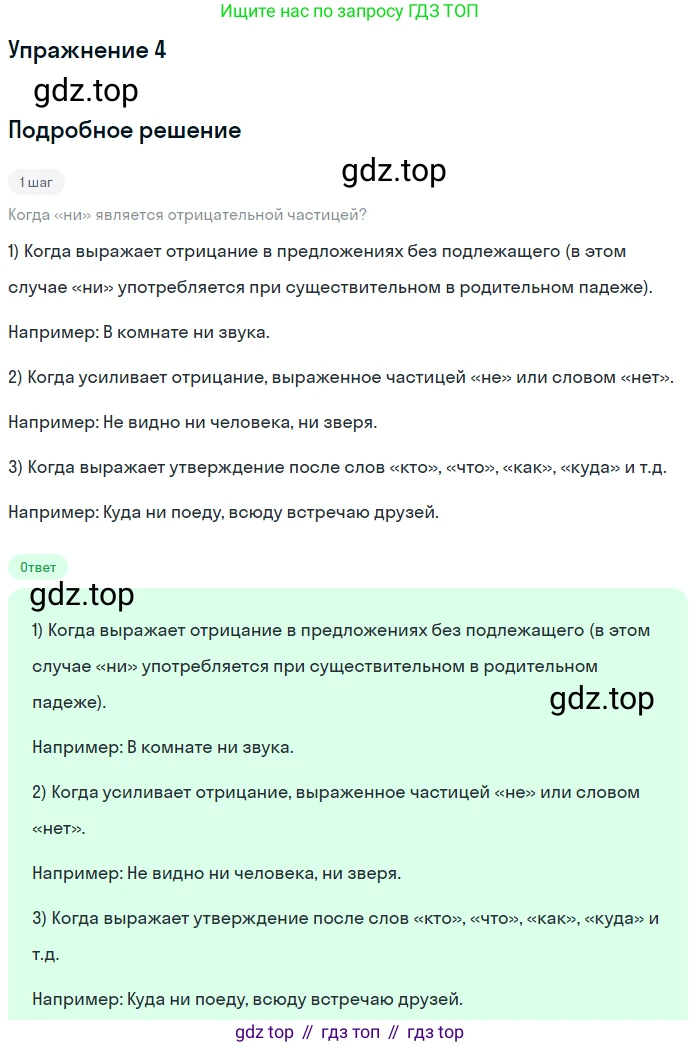 Ищите нас по запросу ГДЗ ТОП

Упражнение 4

gdz.top

Подробное решение

gdz.top

1 шаг

Когда «ни» является отрицательной частицей?

1) Когда выражает отрицание в предложениях без подлежащего (в этом случае «ни» употребляется при существительном в родительном падеже).

Например: В комнате ни звука.

2) Когда усиливает отрицание, выраженное частицей «не» или словом «нет».

Например: Не видно ни человека, ни зверя.

3) Когда выражает утверждение после слов «кто», «что», «как», «куда» и т.д.

Например: Куда ни поеду, всюду встречаю друзей.

Ответ

gdz.top

1) Когда выражает отрицание в предложениях без подлежащего (в этом случае «ни» употребляется при существительном в родительном падеже).

gdz.top

Например: В комнате ни звука.

2) Когда усиливает отрицание, выраженное частицей «не» или словом «нет».

Например: Не видно ни человека, ни зверя.

3) Когда выражает утверждение после слов «кто», «что», «как», «куда» и т.д.

Например: Куда ни поеду, всюду встречаю друзей.

gdz top // гдз топ // гдз top